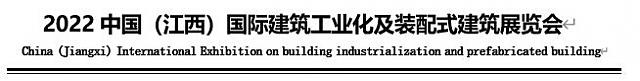 2022 中国（江西）国际建筑工业化及装配式建筑展览会

China (Jiangxi) International Exhibition on building industrialization and prefabricated building